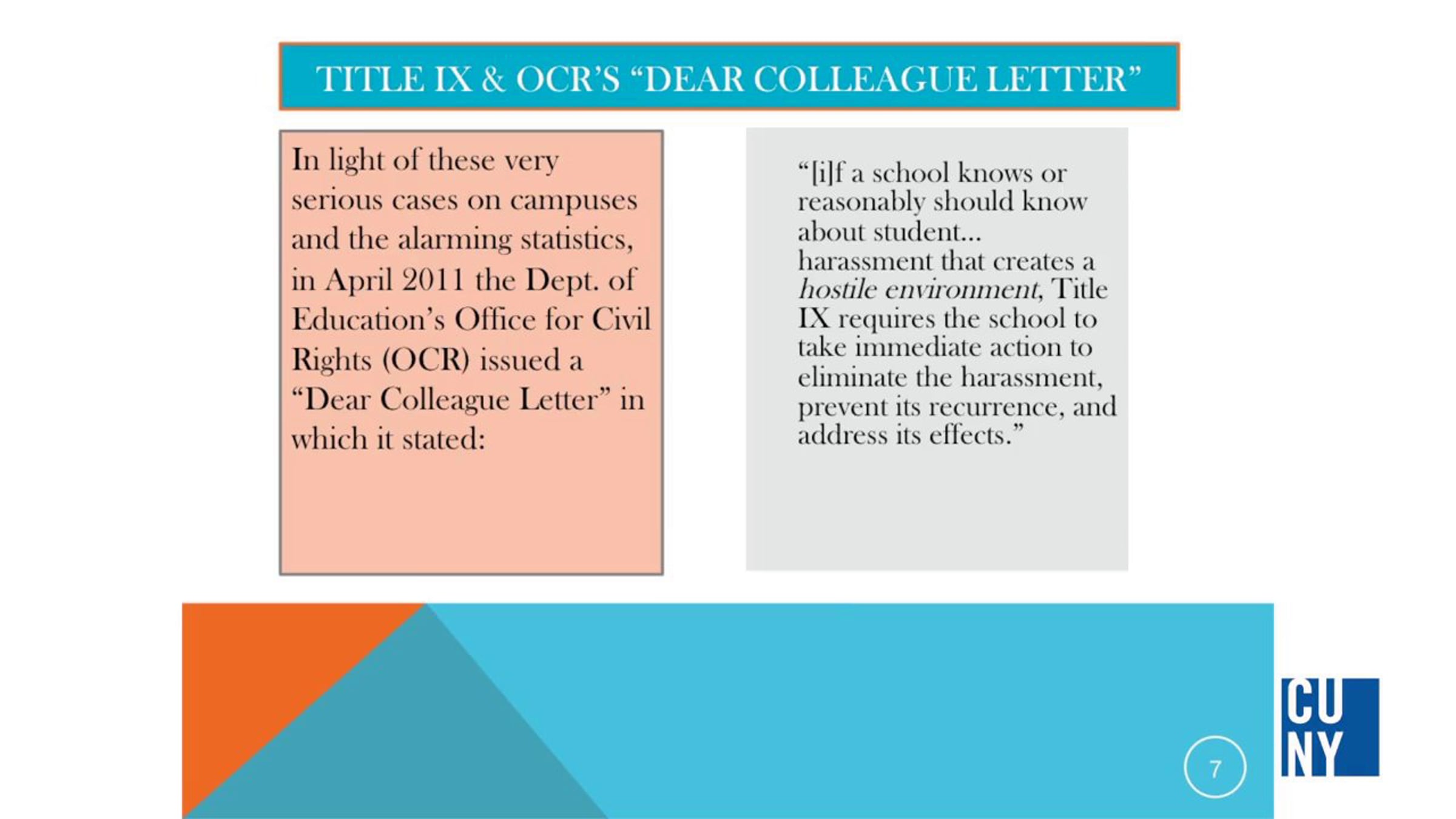 TITLE IX & OCR'S "DEAR COLLEAGUE LETTER"

In light of these very serious cases on campuses and the alarming statistics, in April 2011 the Dept. of Education's Office for Civil Rights (OCR) issued a "Dear Colleague Letter" in which it stated:

"[i]f a school knows or reasonably should know about student... harassment that creates a hostile environment, Title IX requires the school to take immediate action to eliminate the harassment, prevent its recurrence, and address its effects."

7

CU
NY